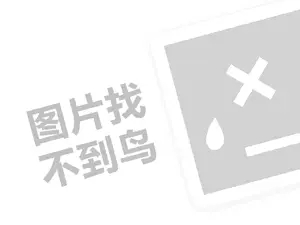 图片找
不到鸟